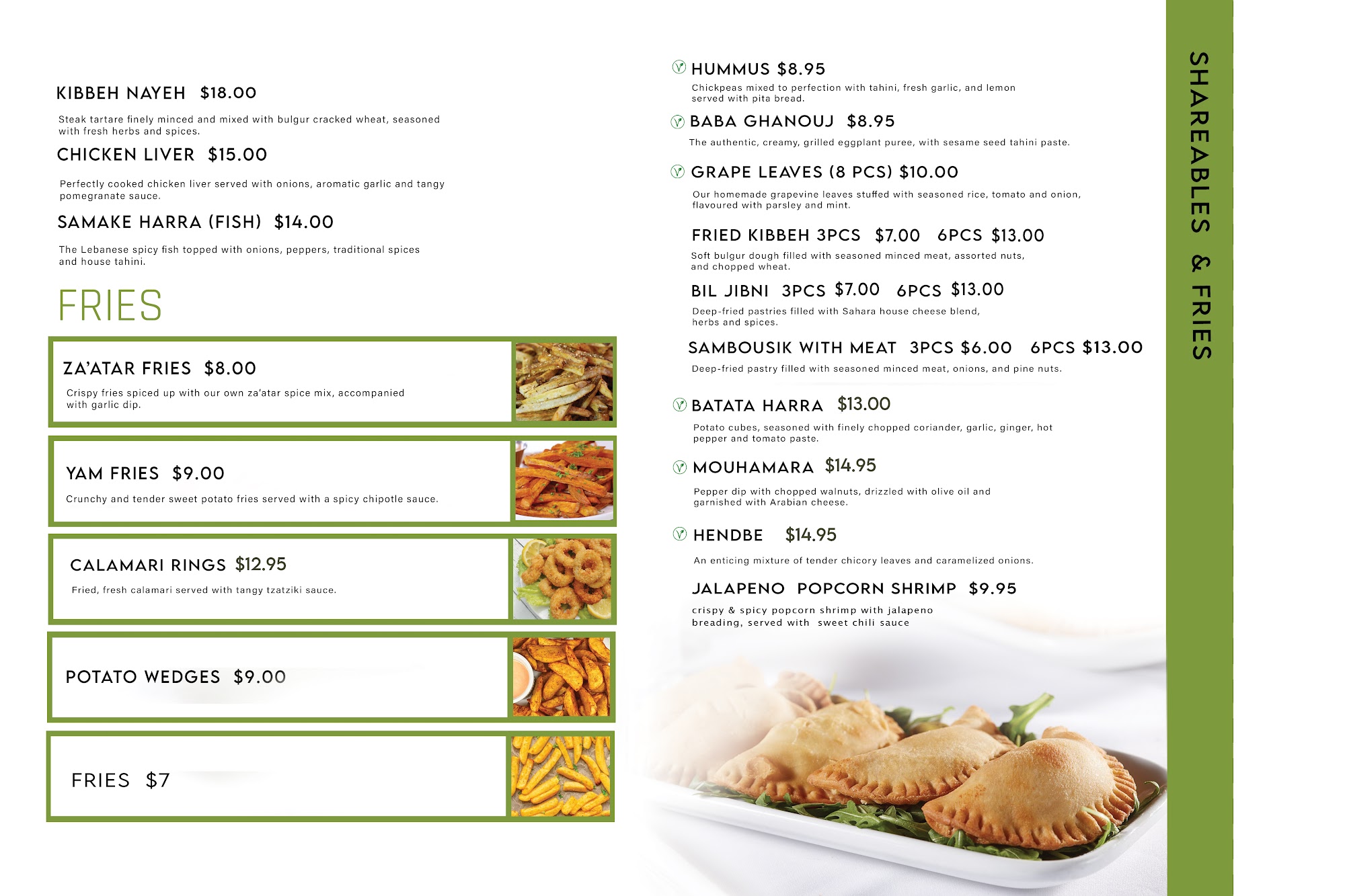 KIBBEH NAYEH $18.00

Steak tartare finely minced and mixed with bulgur cracked wheat, seasoned with fresh herbs and spices.

CHICKEN LIVER $15.00

Perfectly cooked chicken liver served with onions, aromatic garlic and tangy pomegranate sauce.

SAMAKE HARRA (FISH) $14.00

The Lebanese spicy fish topped with onions, peppers, traditional spices and house tahini.

FRIES

ZA'ATAR FRIES $8.00

Crispy fries spiced up with our own za'atar spice mix, accompanied with garlic dip.

YAM FRIES $9.00

Crunchy and tender sweet potato fries served with a spicy chipotle sauce.

CALAMARI RINGS $12.95

Fried, fresh calamari served with tangy tzatziki sauce.

POTATO WEDGES $9.00

FRIES $7

HUMMUS $8.95

Chickpeas mixed to perfection with tahini, fresh garlic, and lemon served with pita bread.

BABA GHANOUJ $8.95

The authentic, creamy, grilled eggplant puree, with sesame seed tahini paste.

GRAPE LEAVES (8 PCS) $10.00

Our homemade grapevine leaves stuffed with seasoned rice, tomato and onion, flavoured with parsley and mint.

FRIED KIBBEH 3PCS $7.00 6PCS $13.00

Soft bulgur dough filled with seasoned minced meat, assorted nuts, and chopped wheat.

BIL JIBNI 3PCS $7.00 6PCS $13.00

Deep-fried pastries filled with Sahara house cheese blend, herbs and spices.

SAMBOUSIK WITH MEAT 3PCS $6.00 6PCS $13.00

Deep-fried pastry filled with seasoned minced meat, onions, and pine nuts.

BATATA HARRA $13.00

Potato cubes, seasoned with finely chopped coriander, garlic, ginger, hot pepper and tomato paste.

MOUHAMARA $14.95

Pepper dip with chopped walnuts, drizzled with olive oil and garnished with Arabian cheese.

HENDBE $14.95

An enticing mixture of tender chicory leaves and caramelized onions.

JALAPENO POPCORN SHRIMP $9.95

crispy & spicy popcorn shrimp with jalapeno breading, served with sweet chili sauce

SHAREABLES & FRIES